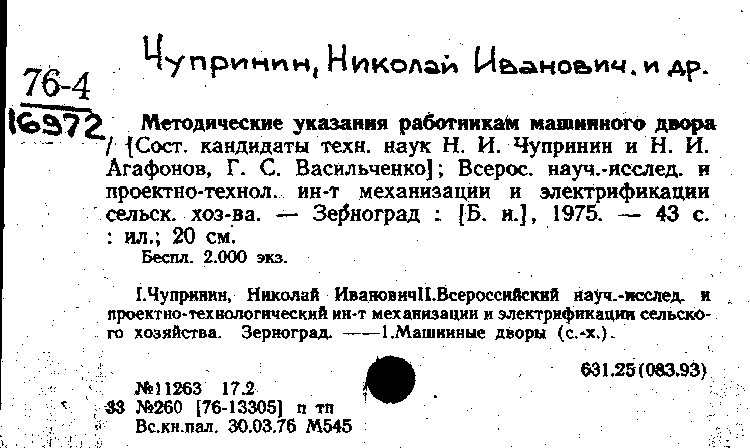 76-4
16972

Чупринин, Николай Иванович. и др.

Методические указания работникам машинного двора / [Сост. кандидаты техн. наук Н. И. Чупринин и Н. И. Агафонов, Г. С. Васильченко]; Всерос. науч.-исслед. и проектно-технол. ин-т механизации и электрификации сельск. хоз-ва. — Зерноград : [Б. и.], 1975. — 43 с. : ил.; 20 см.
Беспл. 2.000 экз.

I.Чупринин, Николай ИвановичII.Всероссийский науч.-исслед. и проектно-технологический ин-т механизации и электрификации сельского хозяйства. Зерноград. ——1.Машинные дворы (с.-х.).

631.25(083.93)

№11263 17.2
33 №260 [76-13305] п тп
Вс.кн.пал. 30.03.76 М545